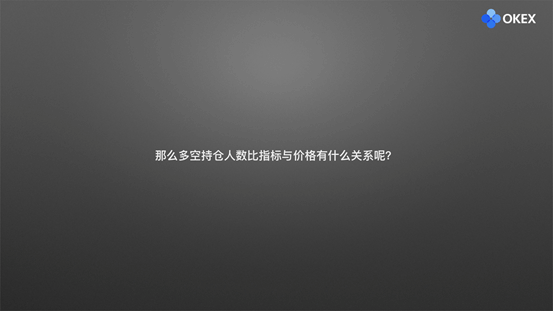 OKEX

那么多空持仓人数比指标与价格有什么关系呢?